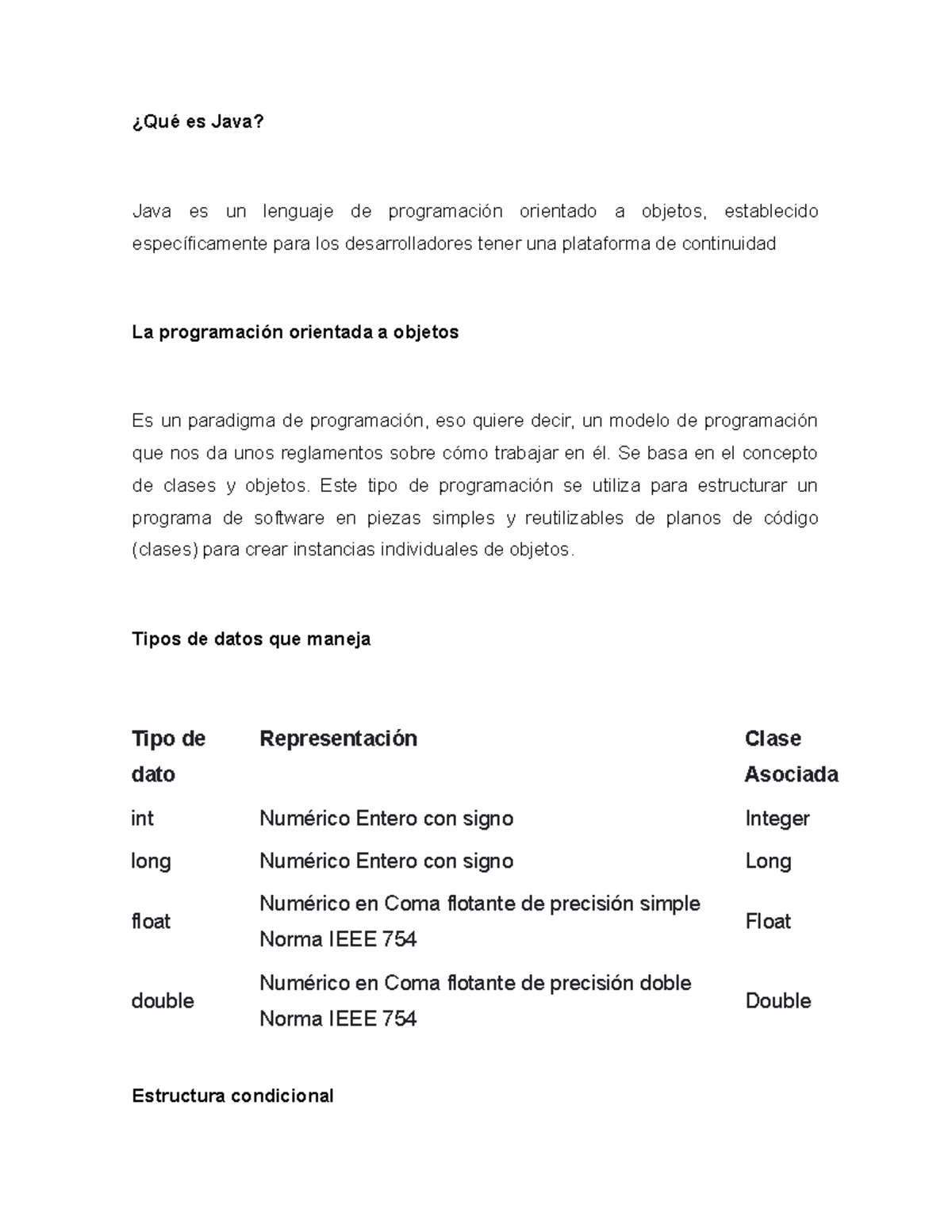 ¿Qué es Java?

Java es un lenguaje de programación orientado a objetos, establecido específicamente para los desarrolladores tener una plataforma de continuidad

La programación orientada a objetos

Es un paradigma de programación, eso quiere decir, un modelo de programación que nos da unos reglamentos sobre cómo trabajar en él. Se basa en el concepto de clases y objetos. Este tipo de programación se utiliza para estructurar un programa de software en piezas simples y reutilizables de planos de código (clases) para crear instancias individuales de objetos.

Tipos de datos que maneja

| Tipo de dato | Representación | Clase Asociada |
|---|---|---|
| int | Numérico Entero con signo | Integer |
| long | Numérico Entero con signo | Long |
| float | Numérico en Coma flotante de precisión simple Norma IEEE 754 | Float |
| double | Numérico en Coma flotante de precisión doble Norma IEEE 754 | Double |

Estructura condicional